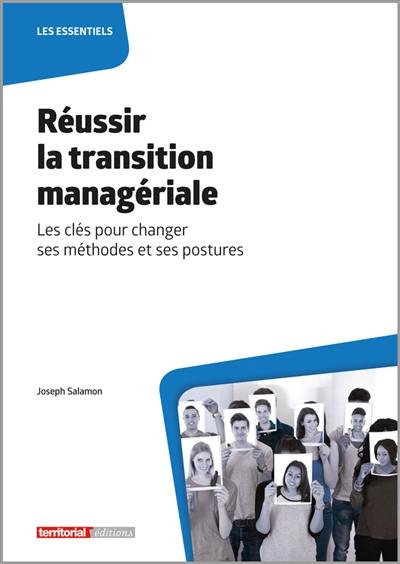 LES ESSENTIELS

Réussir la transition managériale

Les clés pour changer ses méthodes et ses postures

Joseph Salamon

territorial éditions